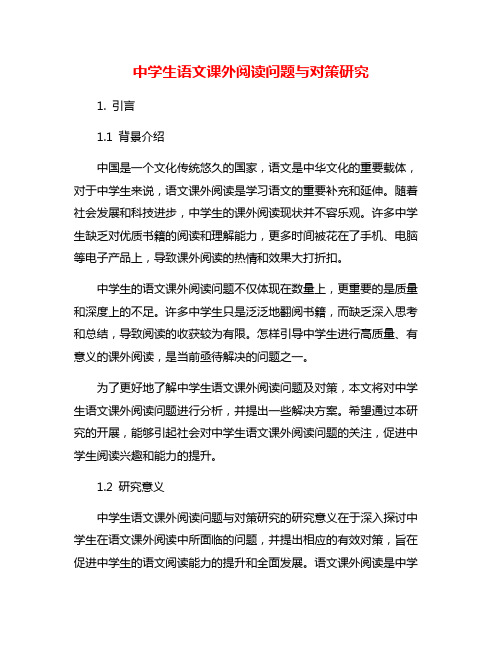 中学生语文课外阅读问题与对策研究

1. 引言

1.1 背景介绍

中国是一个文化传统悠久的国家，语文是中华文化的重要载体，对于中学生来说，语文课外阅读是学习语文的重要补充和延伸。随着社会发展和科技进步，中学生的课外阅读现状并不容乐观。许多中学生缺乏对优质书籍的阅读和理解能力，更多时间被花在了手机、电脑等电子产品上，导致课外阅读的热情和效果大打折扣。

中学生的语文课外阅读问题不仅体现在数量上，更重要的是质量和深度上的不足。许多中学生只是泛泛地翻阅书籍，而缺乏深入思考和总结，导致阅读的收获较为有限。怎样引导中学生进行高质量、有意义的课外阅读，是当前亟待解决的问题之一。

为了更好地了解中学生语文课外阅读问题及对策，本文将对中学生语文课外阅读问题进行分析，并提出一些解决方案。希望通过本研究的开展，能够引起社会对中学生语文课外阅读问题的关注，促进中学生阅读兴趣和能力的提升。

1.2 研究意义

中学生语文课外阅读问题与对策研究的研究意义在于深入探讨中学生在语文课外阅读中所面临的问题，并提出相应的有效对策，旨在促进中学生的语文阅读能力的提升和全面发展。语文课外阅读是中学